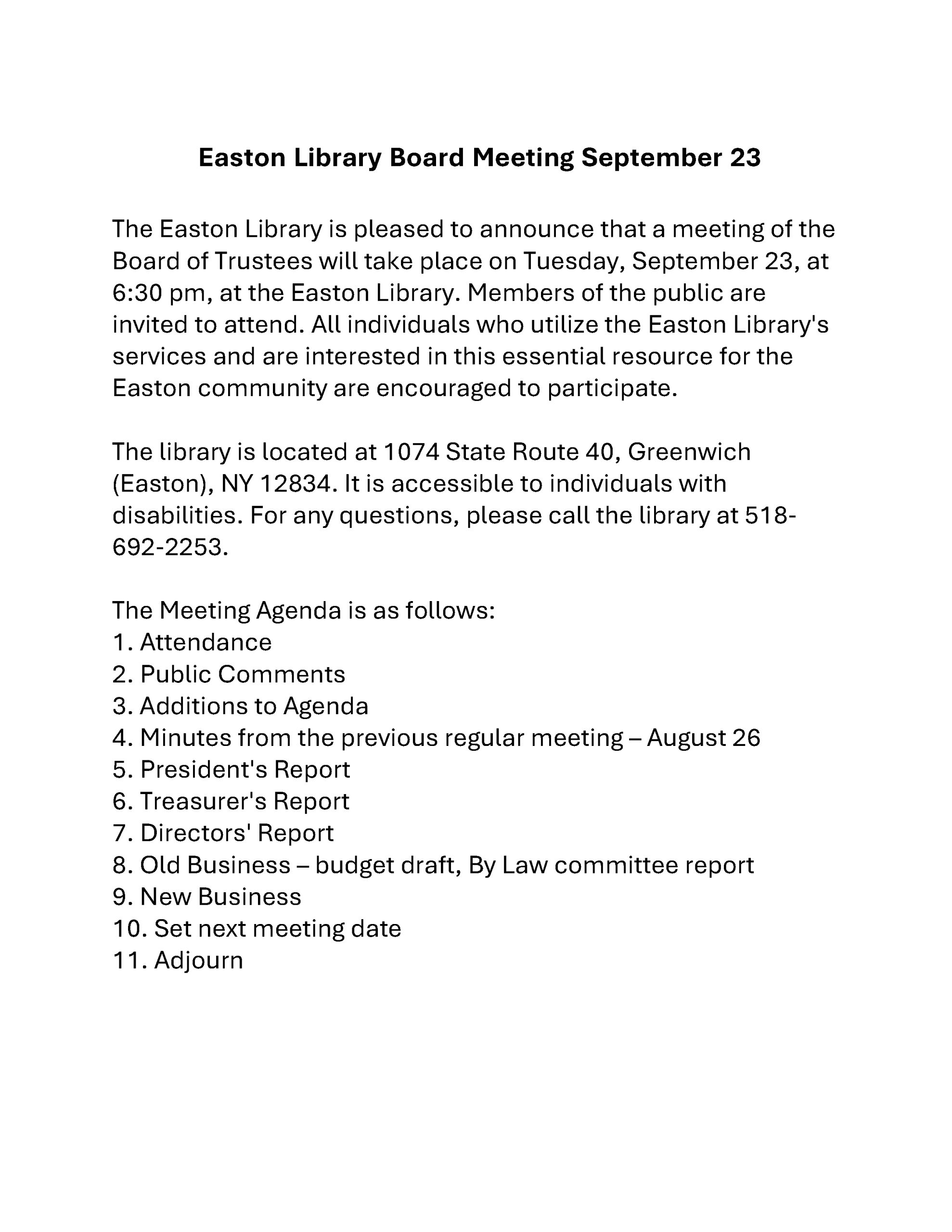 Easton Library Board Meeting September 23

The Easton Library is pleased to announce that a meeting of the Board of Trustees will take place on Tuesday, September 23, at 6:30 pm, at the Easton Library. Members of the public are invited to attend. All individuals who utilize the Easton Library's services and are interested in this essential resource for the Easton community are encouraged to participate.

The library is located at 1074 State Route 40, Greenwich (Easton), NY 12834. It is accessible to individuals with disabilities. For any questions, please call the library at 518-692-2253.

The Meeting Agenda is as follows:
1. Attendance
2. Public Comments
3. Additions to Agenda
4. Minutes from the previous regular meeting – August 26
5. President's Report
6. Treasurer's Report
7. Directors' Report
8. Old Business – budget draft, By Law committee report
9. New Business
10. Set next meeting date
11. Adjourn